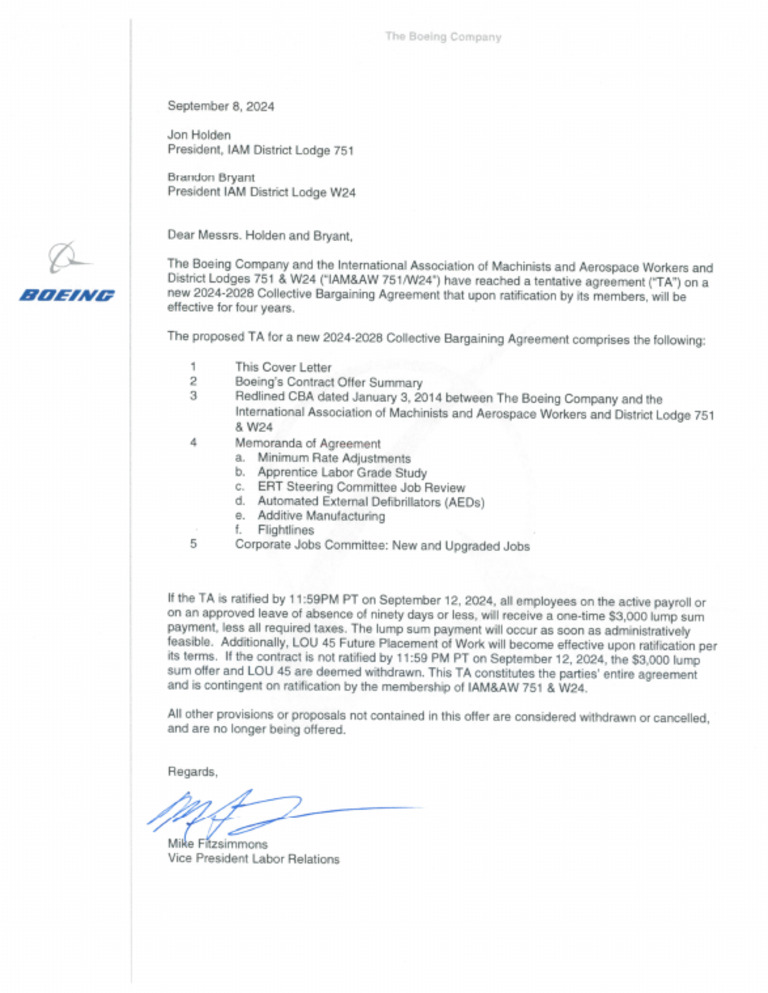 The Boeing Company

BOEING

September 8, 2024

Jon Holden
President, IAM District Lodge 751

Brandon Bryant
President IAM District Lodge W24

Dear Messrs. Holden and Bryant,

The Boeing Company and the International Association of Machinists and Aerospace Workers and District Lodges 751 & W24 ("IAM&AW 751/W24") have reached a tentative agreement ("TA") on a new 2024-2028 Collective Bargaining Agreement that upon ratification by its members, will be effective for four years.

The proposed TA for a new 2024-2028 Collective Bargaining Agreement comprises the following:

1 This Cover Letter
2 Boeing's Contract Offer Summary
3 Redlined CBA dated January 3, 2014 between The Boeing Company and the International Association of Machinists and Aerospace Workers and District Lodge 751 & W24
4 Memoranda of Agreement
a. Minimum Rate Adjustments
b. Apprentice Labor Grade Study
c. ERT Steering Committee Job Review
d. Automated External Defibrillators (AEDs)
e. Additive Manufacturing
f. Flightlines
5 Corporate Jobs Committee: New and Upgraded Jobs

If the TA is ratified by 11:59PM PT on September 12, 2024, all employees on the active payroll or on an approved leave of absence of ninety days or less, will receive a one-time $3,000 lump sum payment, less all required taxes. The lump sum payment will occur as soon as administratively feasible. Additionally, LOU 45 Future Placement of Work will become effective upon ratification per its terms. If the contract is not ratified by 11:59 PM PT on September 12, 2024, the $3,000 lump sum offer and LOU 45 are deemed withdrawn. This TA constitutes the parties' entire agreement and is contingent on ratification by the membership of IAM&AW 751 & W24.

All other provisions or proposals not contained in this offer are considered withdrawn or cancelled, and are no longer being offered.

Regards,

Mike Fitzsimmons
Vice President Labor Relations